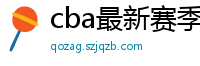 cba最新赛季

qozag.szjqzb.com